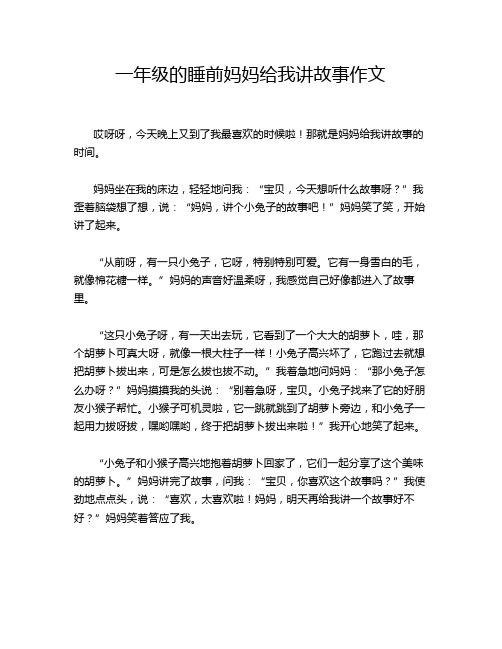 一年级的睡前妈妈给我讲故事作文

哎呀呀，今天晚上又到了我最喜欢的时候啦！那就是妈妈给我讲故事的时间。

妈妈坐在我的床边，轻轻地问我：“宝贝，今天想听什么故事呀？”我歪着脑袋想了想，说：“妈妈，讲个小兔子的故事吧！”妈妈笑了笑，开始讲了起来。

“从前呀，有一只小兔子，它呀，特别特别可爱。它有一身雪白的毛，就像棉花糖一样。”妈妈的声音好温柔呀，我感觉自己好像都进入了故事里。

“这只小兔子呀，有一天出去玩，它看到了一个大大的胡萝卜，哇，那个胡萝卜可真大呀，就像一根大柱子一样！小兔子高兴坏了，它跑过去就想把胡萝卜拔出来，可是怎么拔也拔不动。”我着急地问妈妈：“那小兔子怎么办呀？”妈妈摸摸我的头说：“别着急呀，宝贝。小兔子找来了它的好朋友小猴子帮忙。小猴子可机灵啦，它一跳就跳到了胡萝卜旁边，和小兔子一起用力拔呀拔，嘿哟嘿哟，终于把胡萝卜拔出来啦！”我开心地笑了起来。

“小兔子和小猴子高兴地抱着胡萝卜回家了，它们一起分享了这个美味的胡萝卜。”妈妈讲完了故事，问我：“宝贝，你喜欢这个故事吗？”我使劲地点点头，说：“喜欢，太喜欢啦！妈妈，明天再给我讲一个故事好不好？”妈妈笑着答应了我。